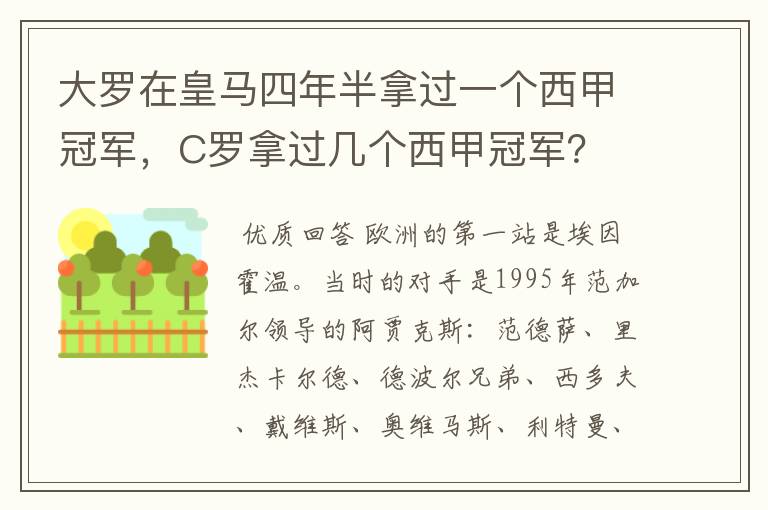 大罗在皇马四年半拿过一个西甲冠军，C罗拿过几个西甲冠军？

优质回答 欧洲的第一站是埃因霍温。当时的对手是1995年范加尔领导的阿贾克斯：范德萨、里杰卡尔德、德波尔兄弟、西多夫、戴维斯、奥维马斯、利特曼、